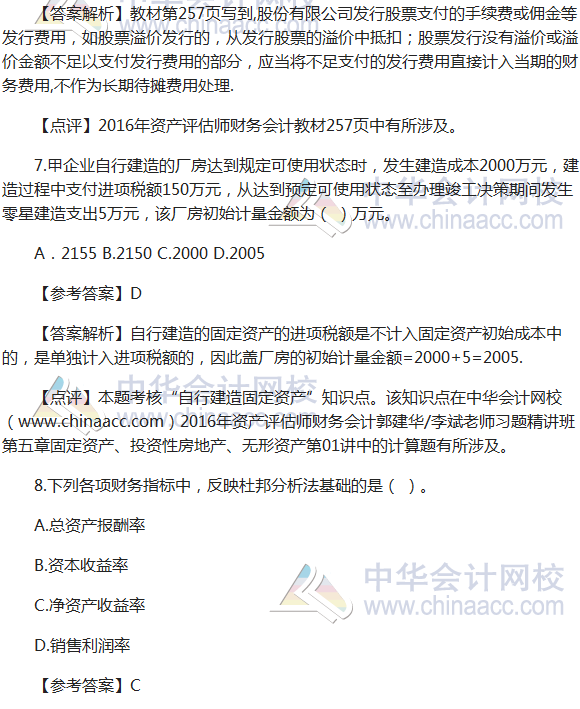 【答案解析】教材第257页写到,股份有限公司发行股票支付的手续费或佣金等发行费用，如股票溢价发行的，从发行股票的溢价中抵扣；股票发行没有溢价或溢价金额不足以支付发行费用的部分，应当将不足支付的发行费用直接计入当期的财务费用,不作为长期待摊费用处理.

【点评】2016年资产评估师财务会计教材257页中有所涉及。

7.甲企业自行建造的厂房达到规定可使用状态时，发生建造成本2000万元，建造过程中支付进项税额150万元，从达到预定可使用状态至办理竣工决策期间发生零星建造支出5万元，该厂房初始计量金额为（ ）万元。

A．2155 B.2150 C.2000 D.2005

【参考答案】D

【答案解析】自行建造的固定资产的进项税额是不计入固定资产初始成本中的，是单独计入进项税额的，因此盖厂房的初始计量金额=2000+5=2005.

【点评】本题考核“自行建造固定资产”知识点。该知识点在中华会计网校（www.chinaacc.com）2016年资产评估师财务会计郭建华/李斌老师习题精讲班第五章固定资产、投资性房地产、无形资产第01讲中的计算题有所涉及。

8.下列各项财务指标中，反映杜邦分析法基础的是（ ）。

A.总资产报酬率

B.资本收益率

C.净资产收益率

D.销售利润率

【参考答案】C

中华会计网校
www.chinaacc.com

中华会计网校
www.chinaacc.com

中华会计网校
www.chinaacc.com